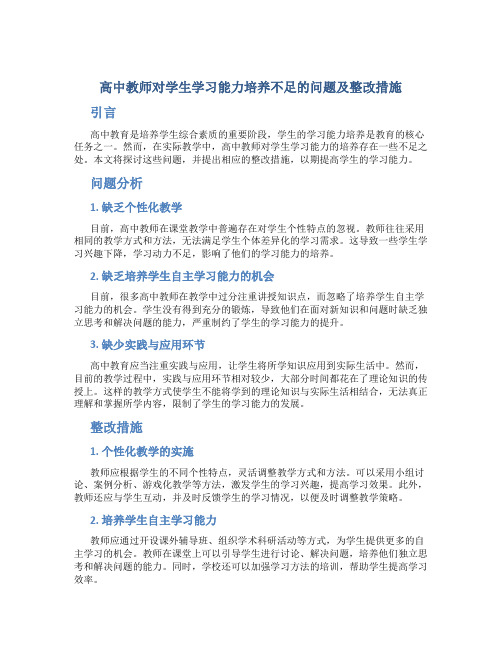 高中教师对学生学习能力培养不足的问题及整改措施

引言

高中教育是培养学生综合素质的重要阶段，学生的学习能力培养是教育的核心任务之一。然而，在实际教学中，高中教师对学生学习能力的培养存在一些不足之处。本文将探讨这些问题，并提出相应的整改措施，以期提高学生的学习能力。

问题分析

1. 缺乏个性化教学

目前，高中教师在课堂教学中普遍存在对学生个性特点的忽视。教师往往采用相同的教学方式和方法，无法满足学生个体差异化的学习需求。这导致一些学生学习兴趣下降，学习动力不足，影响了他们的学习能力的培养。

2. 缺乏培养学生自主学习能力的机会

目前，很多高中教师在教学中过分注重讲授知识点，而忽略了培养学生自主学习能力的机会。学生没有得到充分的锻炼，导致他们在面对新知识和问题时缺乏独立思考和解决问题的能力，严重制约了学生的学习能力的提升。

3. 缺少实践与应用环节

高中教育应当注重实践与应用，让学生将所学知识应用到实际生活中。然而，目前的教学过程中，实践与应用环节相对较少，大部分时间都花在了理论知识的传授上。这样的教学方式使学生不能将学到的理论知识与实际生活相结合，无法真正理解和掌握所学内容，限制了学生的学习能力的发展。

整改措施

1. 个性化教学的实施

教师应根据学生的不同个性特点，灵活调整教学方式和方法。可以采用小组讨论、案例分析、游戏化教学等方法，激发学生的学习兴趣，提高学习效果。此外，教师还应与学生互动，并及时反馈学生的学习情况，以便及时调整教学策略。

2. 培养学生自主学习能力

教师应通过开设课外辅导班、组织学术科研活动等方式，为学生提供更多的自主学习的机会。教师在课堂上可以引导学生进行讨论、解决问题，培养他们独立思考和解决问题的能力。同时，学校还可以加强学习方法的培训，帮助学生提高学习效率。